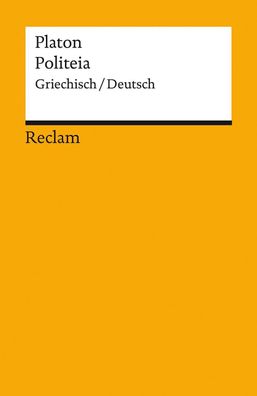 Platon
Politeia
Griechisch / Deutsch

Reclam